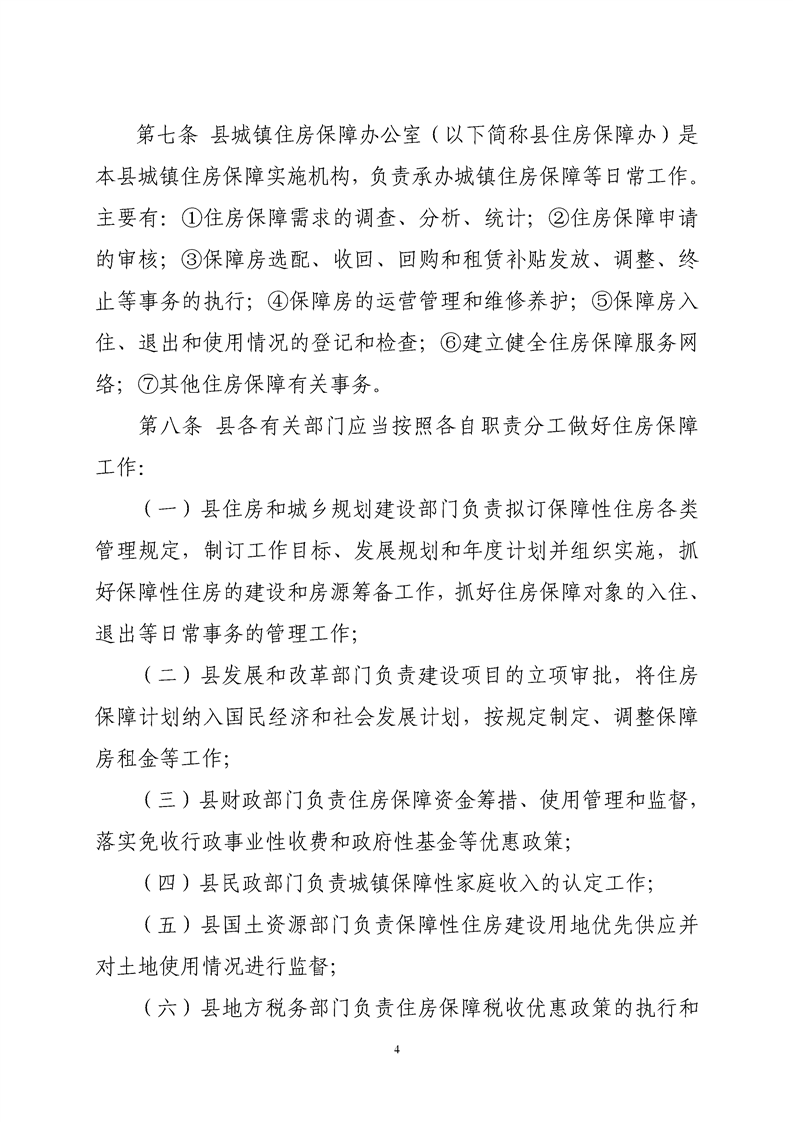 第七条 县城镇住房保障办公室（以下简称县住房保障办）是本县城镇住房保障实施机构，负责承办城镇住房保障等日常工作。主要有：①住房保障需求的调查、分析、统计；②住房保障申请的审核；③保障房选配、收回、回购和租赁补贴发放、调整、终止等事务的执行；④保障房的运营管理和维修养护；⑤保障房入住、退出和使用情况的登记和检查；⑥建立健全住房保障服务网络；⑦其他住房保障有关事务。

第八条 县各有关部门应当按照各自职责分工做好住房保障工作：

（一）县住房和城乡规划建设部门负责拟订保障性住房各类管理规定，制订工作目标、发展规划和年度计划并组织实施，抓好保障性住房的建设和房源筹备工作，抓好住房保障对象的入住、退出等日常事务的管理工作；

（二）县发展和改革部门负责建设项目的立项审批，将住房保障计划纳入国民经济和社会发展计划，按规定制定、调整保障房租金等工作；

（三）县财政部门负责住房保障资金筹措、使用管理和监督，落实免收行政事业性收费和政府性基金等优惠政策；

（四）县民政部门负责城镇保障性家庭收入的认定工作；

（五）县国土资源部门负责保障性住房建设用地优先供应并对土地使用情况进行监督；

（六）县地方税务部门负责住房保障税收优惠政策的执行和

4